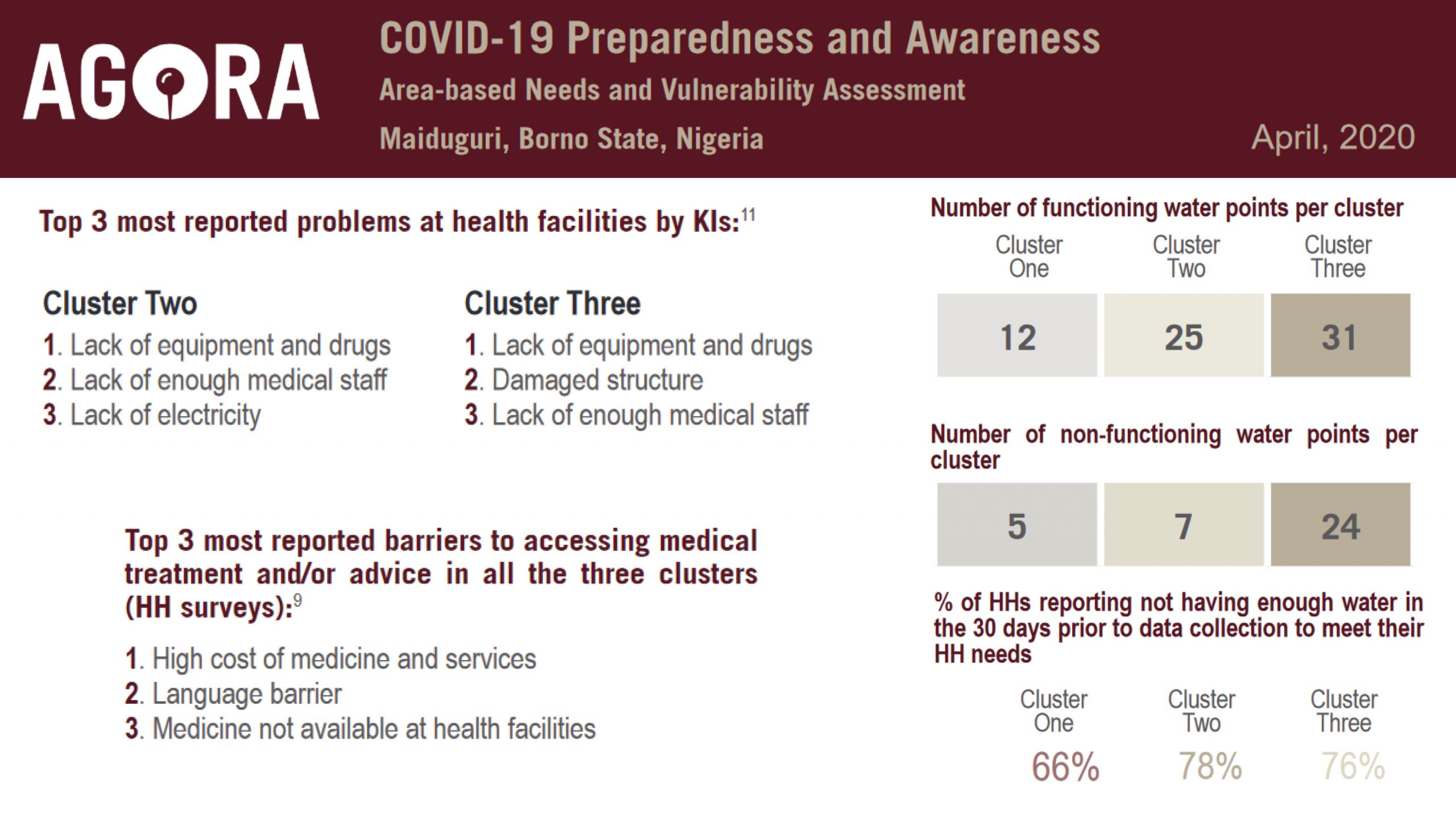 AGORA

COVID-19 Preparedness and Awareness

Area-based Needs and Vulnerability Assessment

Maiduguri, Borno State, Nigeria

April, 2020

Top 3 most reported problems at health facilities by KIs:$^{11}$

Cluster Two
1. Lack of equipment and drugs
2. Lack of enough medical staff
3. Lack of electricity

Cluster Three
1. Lack of equipment and drugs
2. Damaged structure
3. Lack of enough medical staff

Top 3 most reported barriers to accessing medical treatment and/or advice in all the three clusters (HH surveys):$^{9}$

1. High cost of medicine and services
2. Language barrier
3. Medicine not available at health facilities

Number of functioning water points per cluster

| Cluster One | Cluster Two | Cluster Three |
|---|---|---|
| 12 | 25 | 31 |

Number of non-functioning water points per cluster

| 5 | 7 | 24 |
|---|---|---|

% of HHs reporting not having enough water in the 30 days prior to data collection to meet their HH needs

| Cluster One | Cluster Two | Cluster Three |
|---|---|---|
| 66% | 78% | 76% |